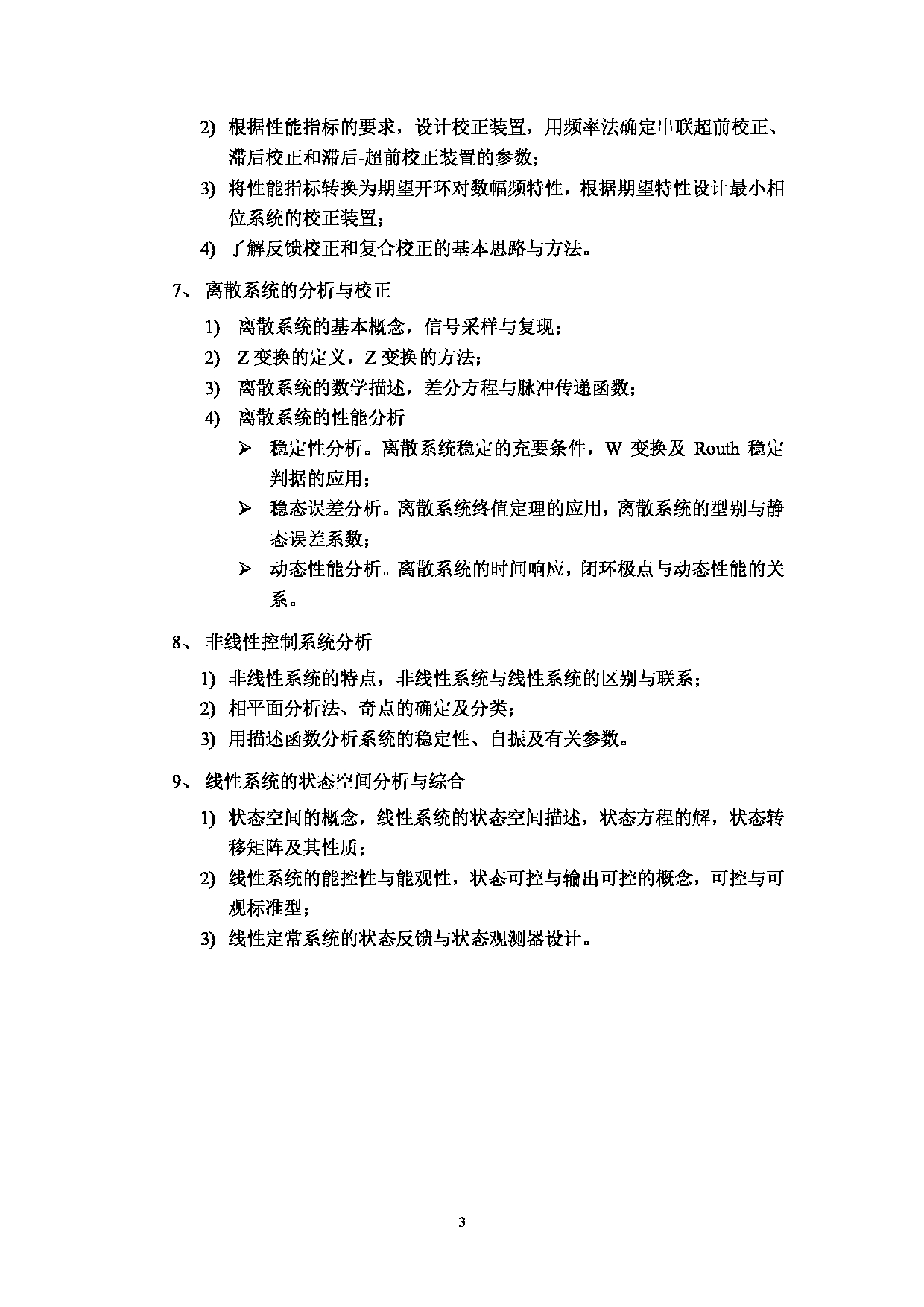 2) 根据性能指标的要求，设计校正装置，用频率法确定串联超前校正、滞后校正和滞后-超前校正装置的参数；

3) 将性能指标转换为期望开环对数幅频特性，根据期望特性设计最小相位系统的校正装置；

4) 了解反馈校正和复合校正的基本思路与方法。

7、 离散系统的分析与校正

1) 离散系统的基本概念，信号采样与复现；

2) Z 变换的定义，Z 变换的方法；

3) 离散系统的数学描述，差分方程与脉冲传递函数；

4) 离散系统的性能分析

➢ 稳定性分析。离散系统稳定的充要条件，W 变换及 Routh 稳定判据的应用；

➢ 稳态误差分析。离散系统终值定理的应用，离散系统的型别与静态误差系数；

➢ 动态性能分析。离散系统的时间响应，闭环极点与动态性能的关系。

8、 非线性控制系统分析

1) 非线性系统的特点，非线性系统与线性系统的区别与联系；

2) 相平面分析法、奇点的确定及分类；

3) 用描述函数分析系统的稳定性、自振及有关参数。

9、 线性系统的状态空间分析与综合

1) 状态空间的概念，线性系统的状态空间描述，状态方程的解，状态转移矩阵及其性质；

2) 线性系统的能控性与能观性，状态可控与输出可控的概念，可控与可观标准型；

3) 线性定常系统的状态反馈与状态观测器设计。

3